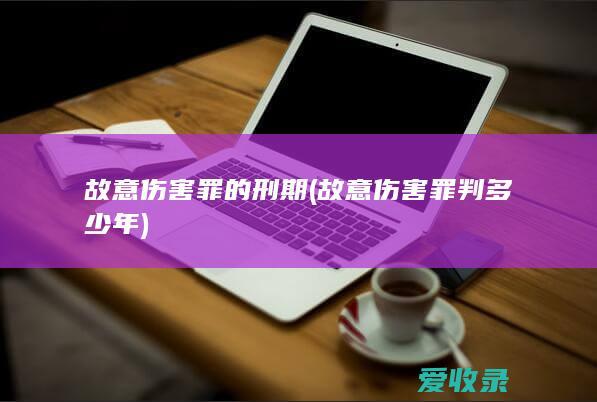 故意伤害罪的刑期(故意伤害罪判多少年)

爱收录